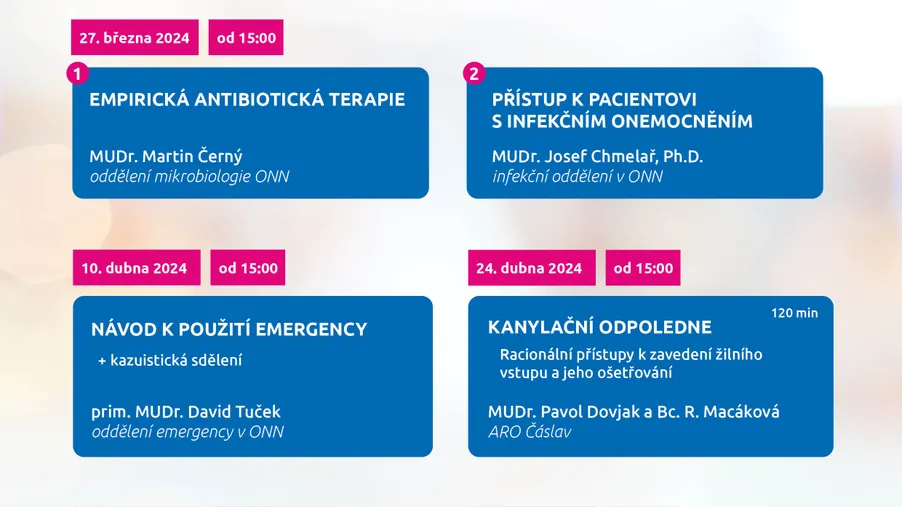 27. března 2024 od 15:00

1
EMPIRICKÁ ANTIBIOTICKÁ TERAPIE

MUDr. Martin Černý
oddělení mikrobiologie ONN

2
PŘÍSTUP K PACIENTOVI S INFEKČNÍM ONEMOCNĚNÍM

MUDr. Josef Chmelař, Ph.D.
infekční oddělení v ONN

10. dubna 2024 od 15:00

NÁVOD K POUŽITÍ EMERGENCY
+ kazuistická sdělení

prim. MUDr. David Tuček
oddělení emergency v ONN

24. dubna 2024 od 15:00

120 min
KANYLAČNÍ ODPOLEDNE
Racionální přístupy k zavedení žilního vstupu a jeho ošetřování

MUDr. Pavol Dovjak a Bc. R. Macáková
ARO Čáslav